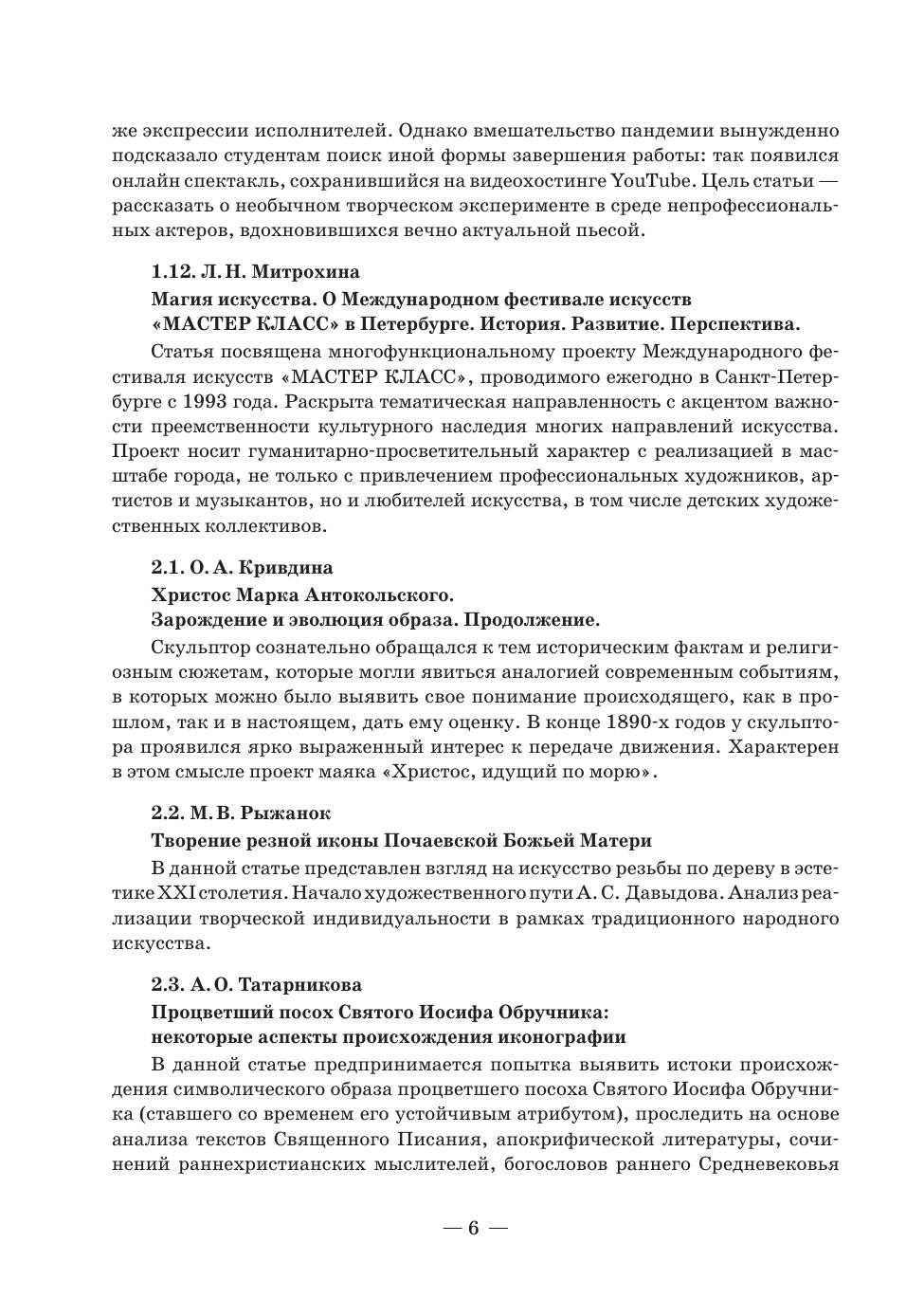 же экспрессии исполнителей. Однако вмешательство пандемии вынужденно подсказало студентам поиск иной формы завершения работы: так появился онлайн спектакль, сохранившийся на видеохостинге YouTube. Цель статьи — рассказать о необычном творческом эксперименте в среде непрофессиональных актеров, вдохновившихся вечно актуальной пьесой.

1.12. Л. Н. Митрохина

Магия искусства. О Международном фестивале искусств «МАСТЕР КЛАСС» в Петербурге. История. Развитие. Перспектива.

Статья посвящена многофункциональному проекту Международного фестиваля искусств «МАСТЕР КЛАСС», проводимого ежегодно в Санкт-Петербурге с 1993 года. Раскрыта тематическая направленность с акцентом важности преемственности культурного наследия многих направлений искусства. Проект носит гуманитарно-просветительный характер с реализацией в масштабе города, не только с привлечением профессиональных художников, артистов и музыкантов, но и любителей искусства, в том числе детских художественных коллективов.

2.1. О. А. Кривдина

Христос Марка Антокольского.

Зарождение и эволюция образа. Продолжение.

Скульптор сознательно обращался к тем историческим фактам и религиозным сюжетам, которые могли явиться аналогией современным событиям, в которых можно было выявить свое понимание происходящего, как в прошлом, так и в настоящем, дать ему оценку. В конце 1890-х годов у скульптора проявился ярко выраженный интерес к передаче движения. Характерен в этом смысле проект маяка «Христос, идущий по морю».

2.2. М. В. Рыжанок

Творение резной иконы Почаевской Божьей Матери

В данной статье представлен взгляд на искусство резьбы по дереву в эстетике XXI столетия. Начало художественного пути А. С. Давыдова. Анализ реализации творческой индивидуальности в рамках традиционного народного искусства.

2.3. А. О. Татарникова

Процветший посох Святого Иосифа Обручника: некоторые аспекты происхождения иконографии

В данной статье предпринимается попытка выявить истоки происхождения символического образа процветшего посоха Святого Иосифа Обручника (ставшего со временем его устойчивым атрибутом), проследить на основе анализа текстов Священного Писания, апокрифической литературы, сочинений раннехристианских мыслителей, богословов раннего Средневековья

— 6 —